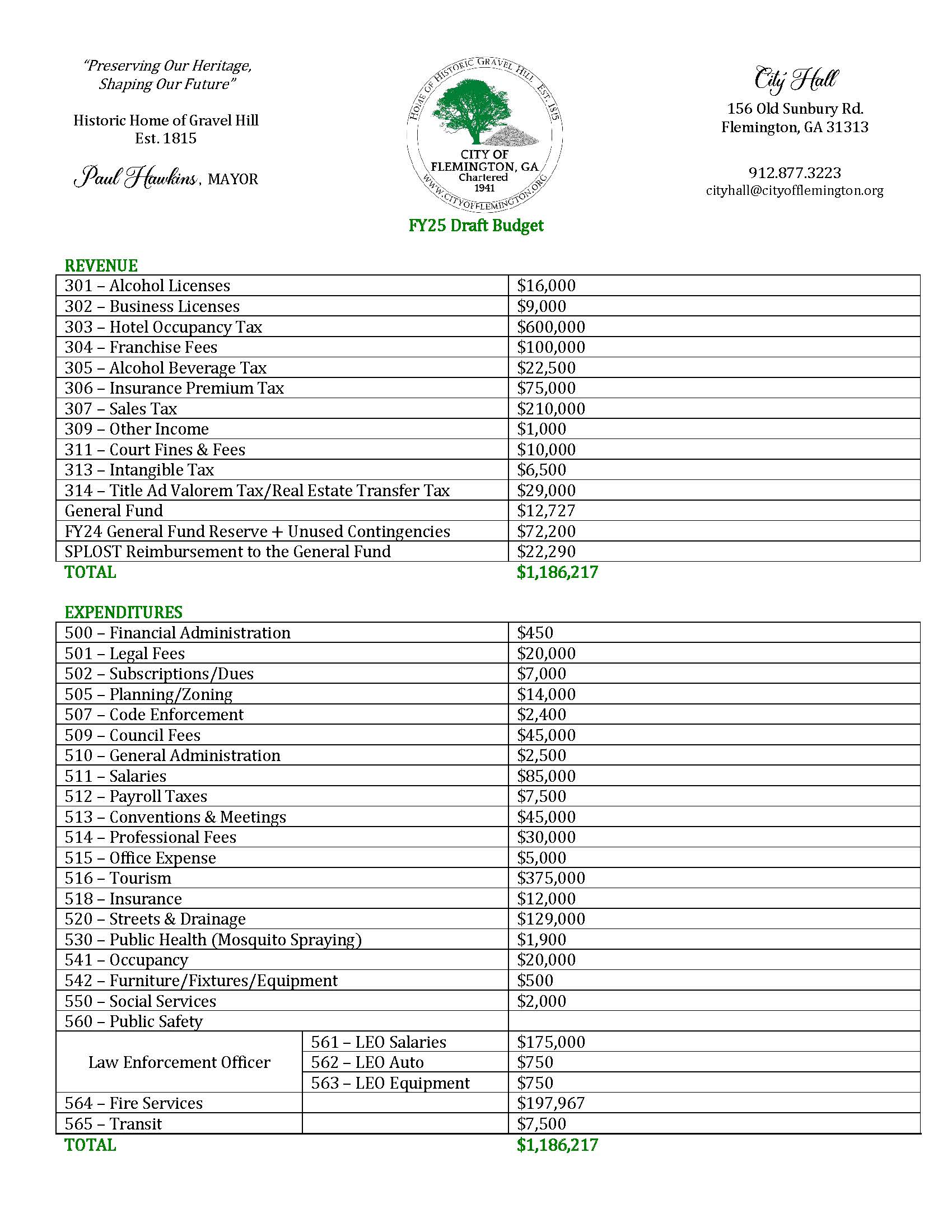 "Preserving Our Heritage, Shaping Our Future"

Historic Home of Gravel Hill
Est. 1815

Paul Hawkins, MAYOR

HOME OF HISTORIC GRAVEL HILL EST. 1815
CITY OF
FLEMINGTON, GA
Chartered
1941
WWW.CITYOFFLEMINGTON.ORG

City Hall
156 Old Sunbury Rd.
Flemington, GA 31313

912.877.3223
cityhall@cityofflemington.org

FY25 Draft Budget

REVENUE

| 301 – Alcohol Licenses | $16,000 |
|---|---|
| 302 – Business Licenses | $9,000 |
| 303 – Hotel Occupancy Tax | $600,000 |
| 304 – Franchise Fees | $100,000 |
| 305 – Alcohol Beverage Tax | $22,500 |
| 306 – Insurance Premium Tax | $75,000 |
| 307 – Sales Tax | $210,000 |
| 309 – Other Income | $1,000 |
| 311 – Court Fines & Fees | $10,000 |
| 313 – Intangible Tax | $6,500 |
| 314 – Title Ad Valorem Tax/Real Estate Transfer Tax | $29,000 |
| General Fund | $12,727 |
| FY24 General Fund Reserve + Unused Contingencies | $72,200 |
| SPLOST Reimbursement to the General Fund | $22,290 |

TOTAL $1,186,217

EXPENDITURES

| 500 – Financial Administration | | $450 |
|---|---|---|
| 501 – Legal Fees | | $20,000 |
| 502 – Subscriptions/Dues | | $7,000 |
| 505 – Planning/Zoning | | $14,000 |
| 507 – Code Enforcement | | $2,400 |
| 509 – Council Fees | | $45,000 |
| 510 – General Administration | | $2,500 |
| 511 – Salaries | | $85,000 |
| 512 – Payroll Taxes | | $7,500 |
| 513 – Conventions & Meetings | | $45,000 |
| 514 – Professional Fees | | $30,000 |
| 515 – Office Expense | | $5,000 |
| 516 – Tourism | | $375,000 |
| 518 – Insurance | | $12,000 |
| 520 – Streets & Drainage | | $129,000 |
| 530 – Public Health (Mosquito Spraying) | | $1,900 |
| 541 – Occupancy | | $20,000 |
| 542 – Furniture/Fixtures/Equipment | | $500 |
| 550 – Social Services | | $2,000 |
| 560 – Public Safety | | |
| Law Enforcement Officer | 561 – LEO Salaries | $175,000 |
| | 562 – LEO Auto | $750 |
| | 563 – LEO Equipment | $750 |
| 564 – Fire Services | | $197,967 |
| 565 – Transit | | $7,500 |

TOTAL $1,186,217